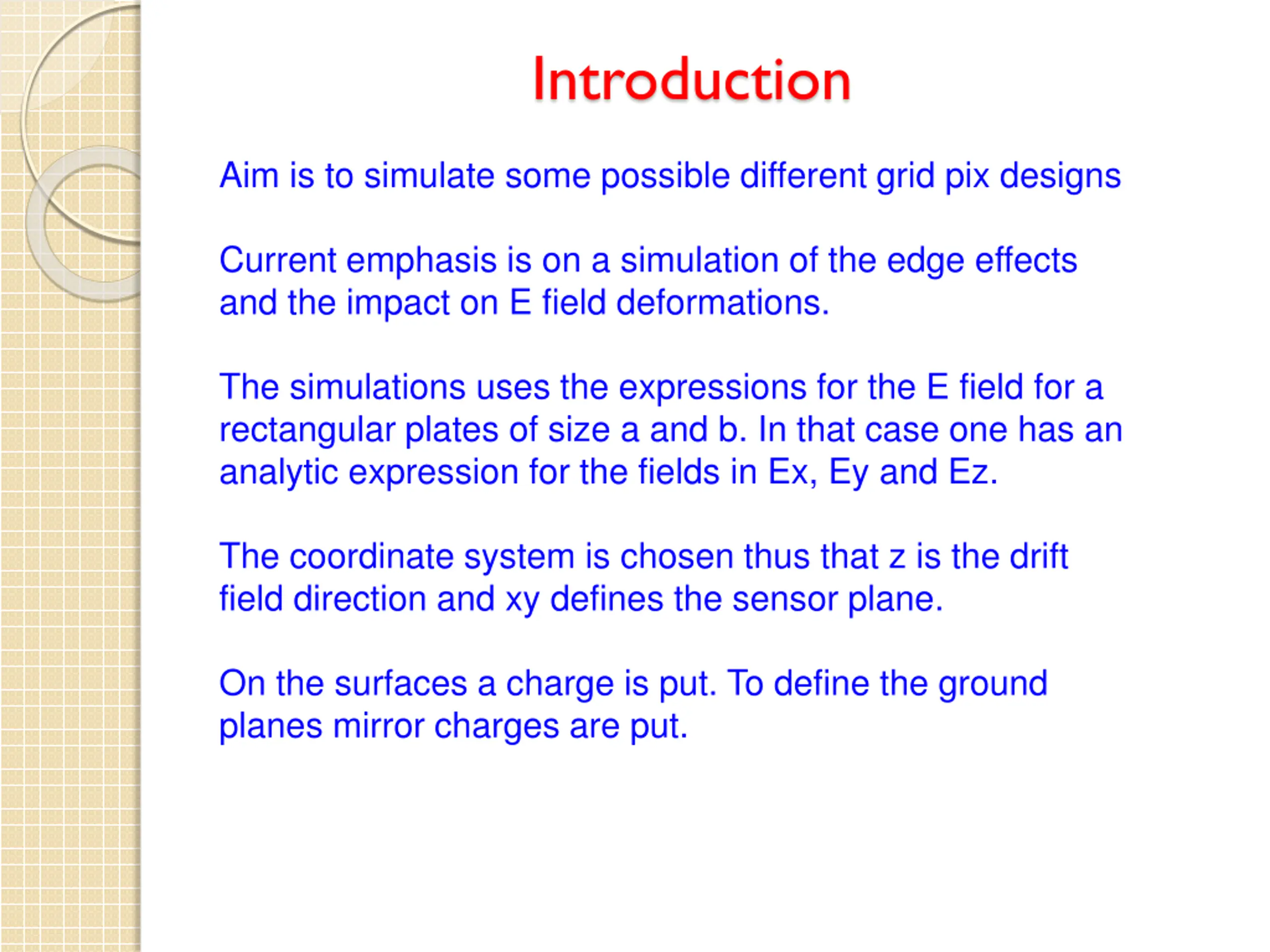 Introduction

Aim is to simulate some possible different grid pix designs

Current emphasis is on a simulation of the edge effects and the impact on E field deformations.

The simulations uses the expressions for the E field for a rectangular plates of size a and b. In that case one has an analytic expression for the fields in Ex, Ey and Ez.

The coordinate system is chosen thus that z is the drift field direction and xy defines the sensor plane.

On the surfaces a charge is put. To define the ground planes mirror charges are put.